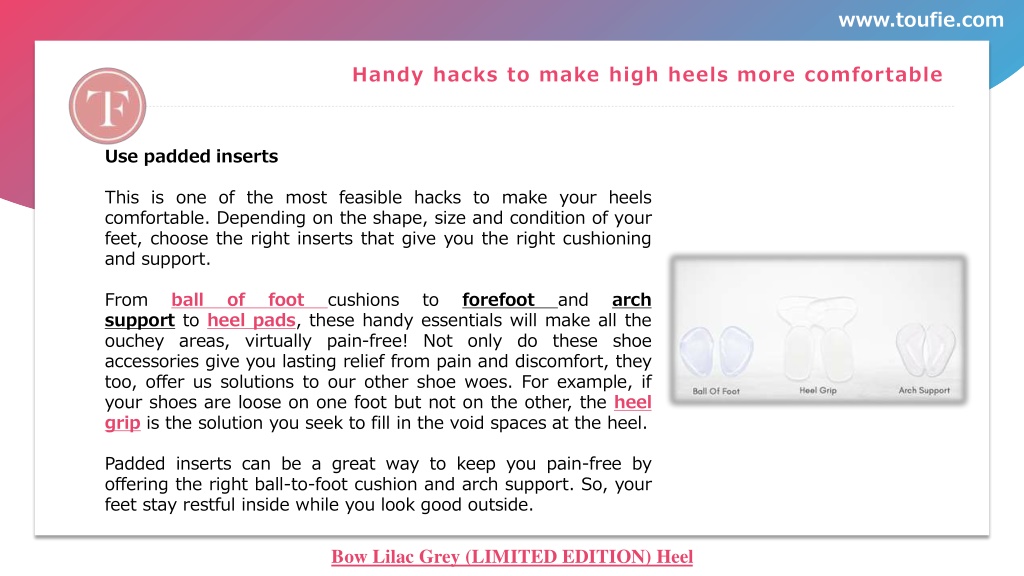 www.toufie.com

TF

Handy hacks to make high heels more comfortable

Use padded inserts

This is one of the most feasible hacks to make your heels comfortable. Depending on the shape, size and condition of your feet, choose the right inserts that give you the right cushioning and support.

From ball of foot cushions to forefoot and arch support to heel pads, these handy essentials will make all the ouchey areas, virtually pain-free! Not only do these shoe accessories give you lasting relief from pain and discomfort, they too, offer us solutions to our other shoe woes. For example, if your shoes are loose on one foot but not on the other, the heel grip is the solution you seek to fill in the void spaces at the heel.

Padded inserts can be a great way to keep you pain-free by offering the right ball-to-foot cushion and arch support. So, your feet stay restful inside while you look good outside.

Ball Of Foot

Heel Grip

Arch Support

Bow Lilac Grey (LIMITED EDITION) Heel